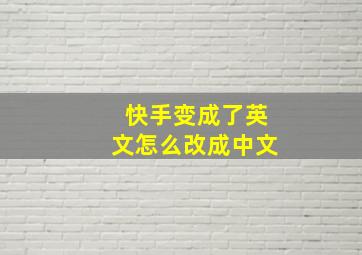 快手变成了英文怎么改成中文